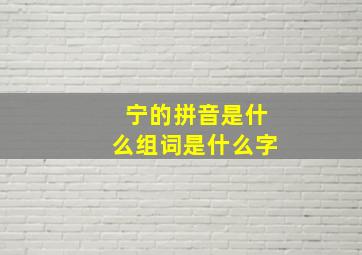 宁的拼音是什么组词是什么字